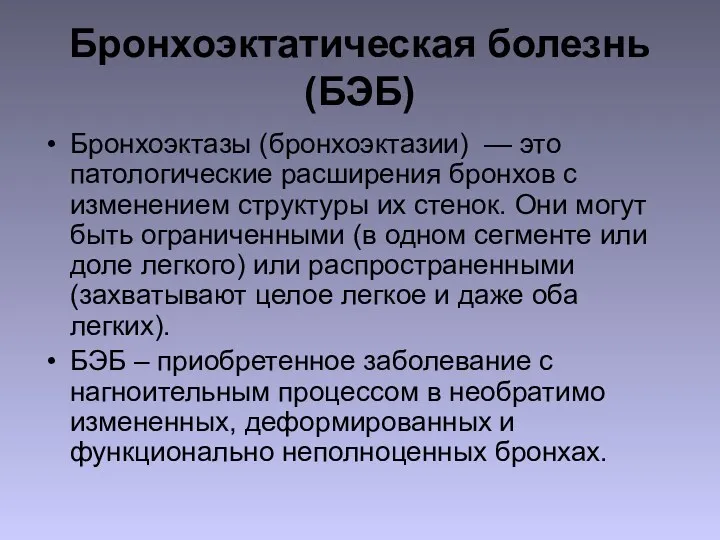 Бронхоэктатическая болезнь (БЭБ)

• Бронхоэктазы (бронхоэктазии) — это патологические расширения бронхов с изменением структуры их стенок. Они могут быть ограниченными (в одном сегменте или доле легкого) или распространенными (захватывают целое легкое и даже оба легких).

• БЭБ – приобретенное заболевание с нагноительным процессом в необратимо измененных, деформированных и функционально неполноценных бронхах.